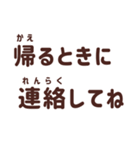 かえ
帰るときに

れんらく
連絡してね